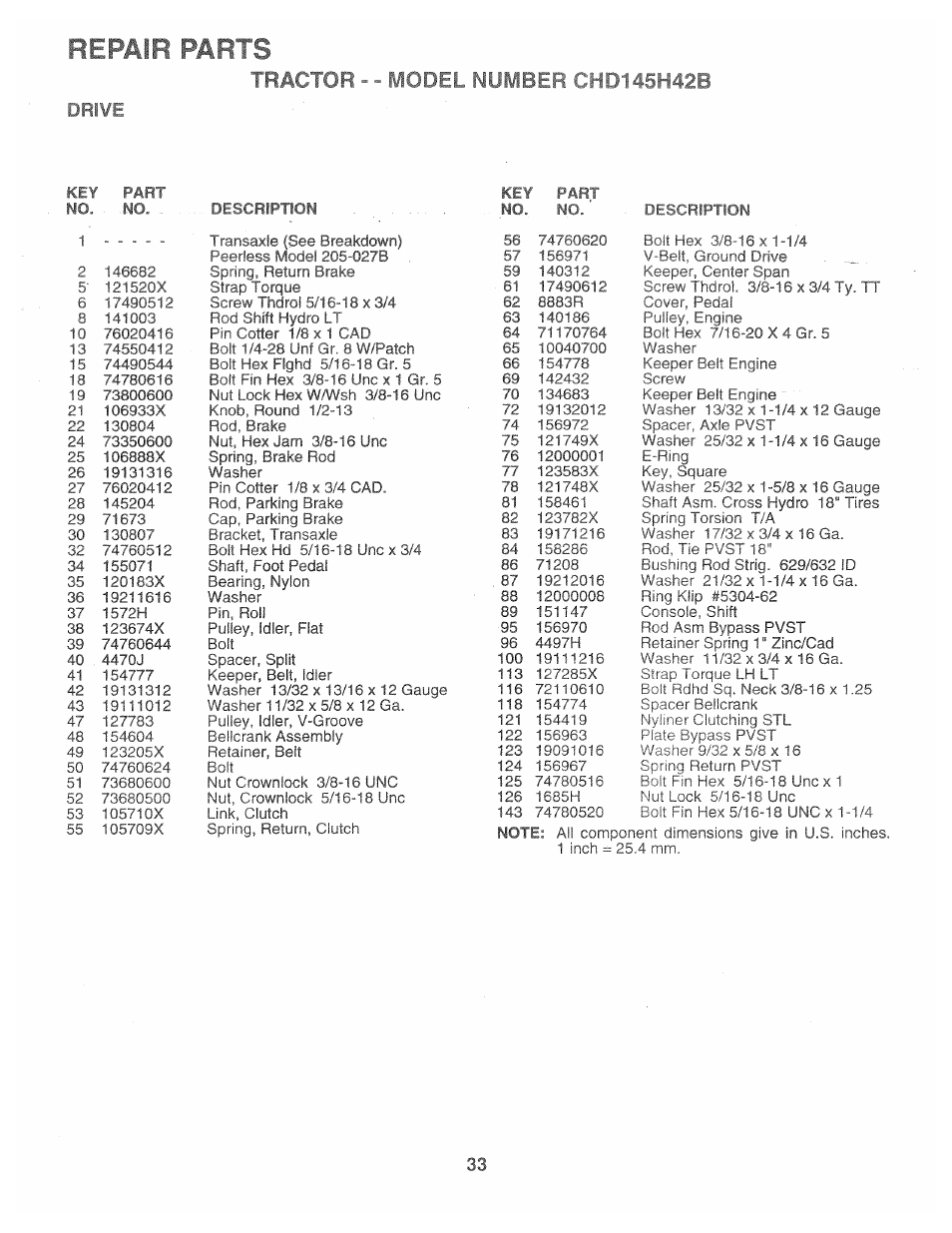 REPAIR PARTS

TRACTOR - - MODEL NUMBER CHD145H42B

DRIVE

| KEY NO. | PART NO. | DESCRIPTION |
|---|---|---|
| 1 | - - - - - | Transaxle (See Breakdown) Peerless Model 205-027B |
| 2 | 146682 | Spring, Return Brake |
| 5 | 121520X | Strap Torque |
| 6 | 17490512 | Screw Thdrol 5/16-18 x 3/4 |
| 8 | 141003 | Rod Shift Hydro LT |
| 10 | 76020416 | Pin Cotter 1/8 x 1 CAD |
| 13 | 74550412 | Bolt 1/4-28 Unf Gr. 8 W/Patch |
| 15 | 74490544 | Bolt Hex Flghd 5/16-18 Gr. 5 |
| 18 | 74780616 | Bolt Fin Hex 3/8-16 Unc x 1 Gr. 5 |
| 19 | 73800600 | Nut Lock Hex W/Wsh 3/8-16 Unc |
| 21 | 106933X | Knob, Round 1/2-13 |
| 22 | 130804 | Rod, Brake |
| 24 | 73350600 | Nut, Hex Jam 3/8-16 Unc |
| 25 | 106888X | Spring, Brake Rod |
| 26 | 19131316 | Washer |
| 27 | 76020412 | Pin Cotter 1/8 x 3/4 CAD. |
| 28 | 145204 | Rod, Parking Brake |
| 29 | 71673 | Cap, Parking Brake |
| 30 | 130807 | Bracket, Transaxle |
| 32 | 74760512 | Bolt Hex Hd 5/16-18 Unc x 3/4 |
| 34 | 155071 | Shaft, Foot Pedal |
| 35 | 120183X | Bearing, Nylon |
| 36 | 19211616 | Washer |
| 37 | 1572H | Pin, Roll |
| 38 | 123674X | Pulley, Idler, Flat |
| 39 | 74760644 | Bolt |
| 40 | 4470J | Spacer, Split |
| 41 | 154777 | Keeper, Belt, Idler |
| 42 | 19131312 | Washer 13/32 x 13/16 x 12 Gauge |
| 43 | 19111012 | Washer 11/32 x 5/8 x 12 Ga. |
| 47 | 127783 | Pulley, Idler, V-Groove |
| 48 | 154604 | Bellcrank Assembly |
| 49 | 123205X | Retainer, Belt |
| 50 | 74760624 | Bolt |
| 51 | 73680600 | Nut Crownlock 3/8-16 UNC |
| 52 | 73680500 | Nut, Crownlock 5/16-18 Unc |
| 53 | 105710X | Link, Clutch |
| 55 | 105709X | Spring, Return, Clutch |

| KEY NO. | PART NO. | DESCRIPTION |
|---|---|---|
| 56 | 74760620 | Bolt Hex 3/8-16 x 1-1/4 |
| 57 | 156971 | V-Belt, Ground Drive |
| 59 | 140312 | Keeper, Center Span |
| 61 | 17490612 | Screw Thdrol. 3/8-16 x 3/4 Ty. TT |
| 62 | 8883R | Cover, Pedal |
| 63 | 140186 | Pulley, Engine |
| 64 | 71170764 | Bolt Hex 7/16-20 X 4 Gr. 5 |
| 65 | 10040700 | Washer |
| 66 | 154778 | Keeper Belt Engine |
| 69 | 142432 | Screw |
| 70 | 134683 | Keeper Belt Engine |
| 72 | 19132012 | Washer 13/32 x 1-1/4 x 12 Gauge |
| 74 | 156972 | Spacer, Axle PVST |
| 75 | 121749X | Washer 25/32 x 1-1/4 x 16 Gauge |
| 76 | 12000001 | E-Ring |
| 77 | 123583X | Key, Square |
| 78 | 121748X | Washer 25/32 x 1-5/8 x 16 Gauge |
| 81 | 158461 | Shaft Asm. Cross Hydro 18" Tires |
| 82 | 123782X | Spring Torsion T/A |
| 83 | 19171216 | Washer 17/32 x 3/4 x 16 Ga. |
| 84 | 158286 | Rod, Tie PVST 18" |
| 86 | 71208 | Bushing Rod Strig. 629/632 ID |
| 87 | 19212016 | Washer 21/32 x 1-1/4 x 16 Ga. |
| 88 | 12000008 | Ring Klip #5304-62 |
| 89 | 151147 | Console, Shift |
| 95 | 156970 | Rod Asm Bypass PVST |
| 96 | 4497H | Retainer Spring 1" Zinc/Cad |
| 100 | 19111216 | Washer 11/32 x 3/4 x 16 Ga. |
| 113 | 127285X | Strap Torque LH LT |
| 116 | 72110610 | Bolt Rdhd Sq. Neck 3/8-16 x 1.25 |
| 118 | 154774 | Spacer Bellcrank |
| 121 | 154419 | Nyliner Clutching STL |
| 122 | 156963 | Plate Bypass PVST |
| 123 | 19091016 | Washer 9/32 x 5/8 x 16 |
| 124 | 156967 | Spring Return PVST |
| 125 | 74780516 | Bolt Fin Hex 5/16-18 Unc x 1 |
| 126 | 1685H | Nut Lock 5/16-18 Unc |
| 143 | 74780520 | Bolt Fin Hex 5/16-18 UNC x 1-1/4 |

NOTE: All component dimensions give in U.S. inches. 1 inch = 25.4 mm.

33